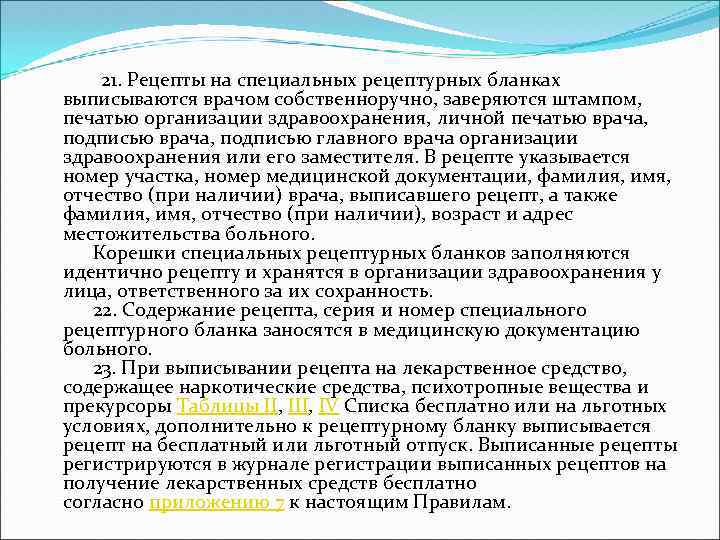 21. Рецепты на специальных рецептурных бланках выписываются врачом собственноручно, заверяются штампом, печатью организации здравоохранения, личной печатью врача, подписью врача, подписью главного врача организации здравоохранения или его заместителя. В рецепте указывается номер участка, номер медицинской документации, фамилия, имя, отчество (при наличии) врача, выписавшего рецепт, а также фамилия, имя, отчество (при наличии), возраст и адрес местожительства больного.

Корешки специальных рецептурных бланков заполняются идентично рецепту и хранятся в организации здравоохранения у лица, ответственного за их сохранность.

22. Содержание рецепта, серия и номер специального рецептурного бланка заносятся в медицинскую документацию больного.

23. При выписывании рецепта на лекарственное средство, содержащее наркотические средства, психотропные вещества и прекурсоры Таблицы II, III, IV Списка бесплатно или на льготных условиях, дополнительно к рецептурному бланку выписывается рецепт на бесплатный или льготный отпуск. Выписанные рецепты регистрируются в журнале регистрации выписанных рецептов на получение лекарственных средств бесплатно согласно приложению 7 к настоящим Правилам.